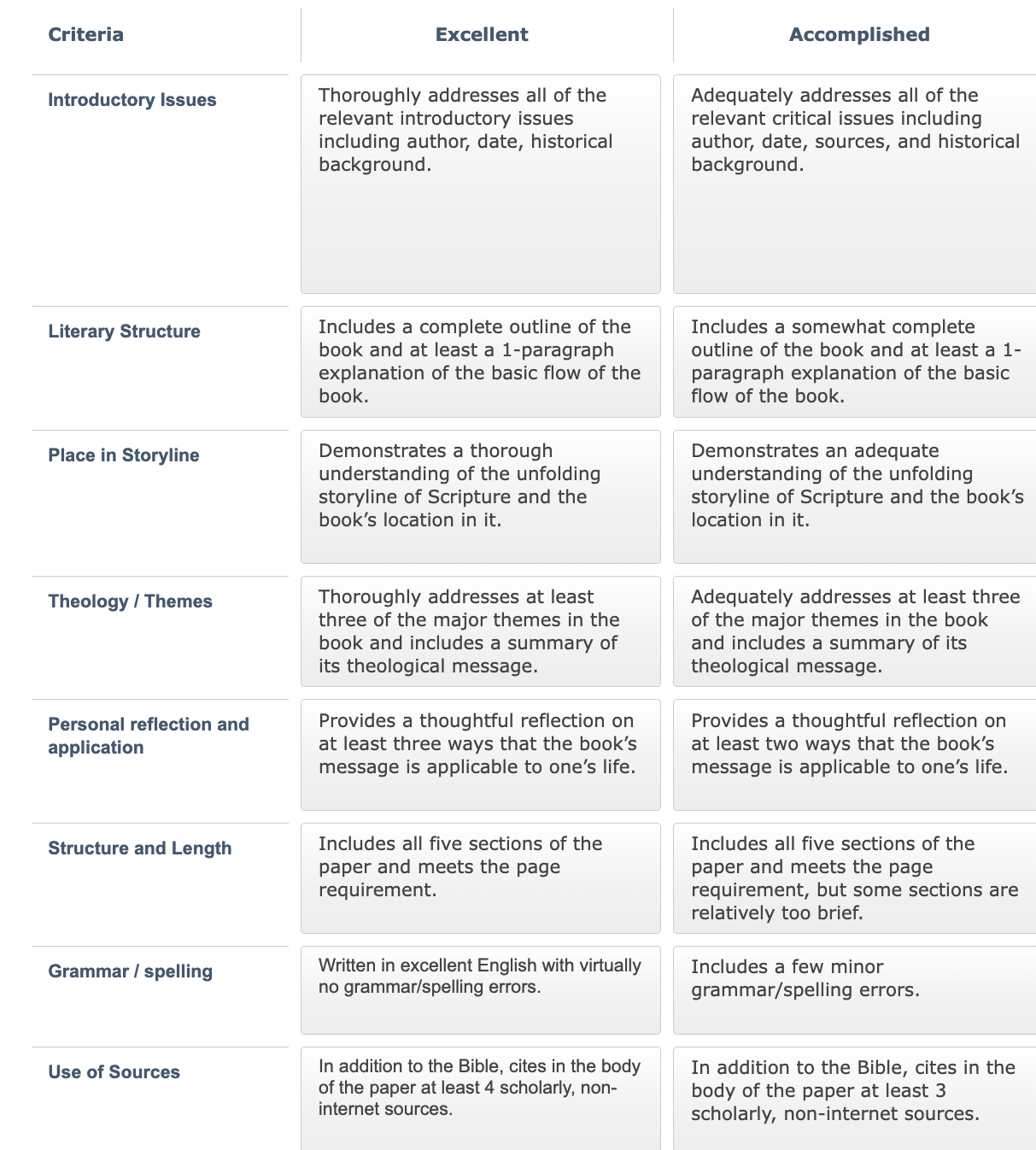 | Criteria | Excellent | Accomplished |
|---|---|---|
| Introductory Issues | Thoroughly addresses all of the relevant introductory issues including author, date, historical background. | Adequately addresses all of the relevant critical issues including author, date, sources, and historical background. |
| Literary Structure | Includes a complete outline of the book and at least a 1-paragraph explanation of the basic flow of the book. | Includes a somewhat complete outline of the book and at least a 1-paragraph explanation of the basic flow of the book. |
| Place in Storyline | Demonstrates a thorough understanding of the unfolding storyline of Scripture and the book's location in it. | Demonstrates an adequate understanding of the unfolding storyline of Scripture and the book's location in it. |
| Theology / Themes | Thoroughly addresses at least three of the major themes in the book and includes a summary of its theological message. | Adequately addresses at least three of the major themes in the book and includes a summary of its theological message. |
| Personal reflection and application | Provides a thoughtful reflection on at least three ways that the book's message is applicable to one's life. | Provides a thoughtful reflection on at least two ways that the book's message is applicable to one's life. |
| Structure and Length | Includes all five sections of the paper and meets the page requirement. | Includes all five sections of the paper and meets the page requirement, but some sections are relatively too brief. |
| Grammar / spelling | Written in excellent English with virtually no grammar/spelling errors. | Includes a few minor grammar/spelling errors. |
| Use of Sources | In addition to the Bible, cites in the body of the paper at least 4 scholarly, non-internet sources. | In addition to the Bible, cites in the body of the paper at least 3 scholarly, non-internet sources. |